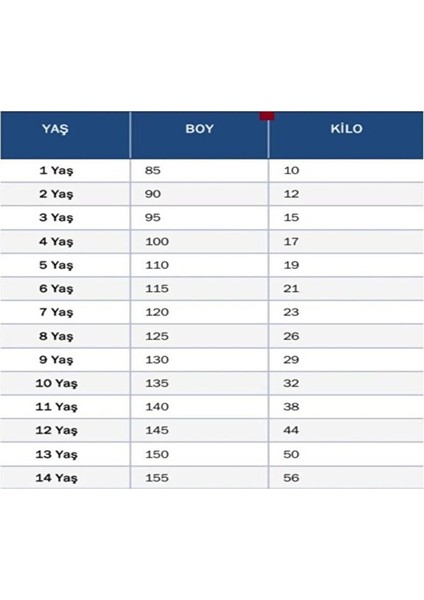 | YAŞ | BOY | KİLO |
|---|---|---|
| 1 Yaş | 85 | 10 |
| 2 Yaş | 90 | 12 |
| 3 Yaş | 95 | 15 |
| 4 Yaş | 100 | 17 |
| 5 Yaş | 110 | 19 |
| 6 Yaş | 115 | 21 |
| 7 Yaş | 120 | 23 |
| 8 Yaş | 125 | 26 |
| 9 Yaş | 130 | 29 |
| 10 Yaş | 135 | 32 |
| 11 Yaş | 140 | 38 |
| 12 Yaş | 145 | 44 |
| 13 Yaş | 150 | 50 |
| 14 Yaş | 155 | 56 |